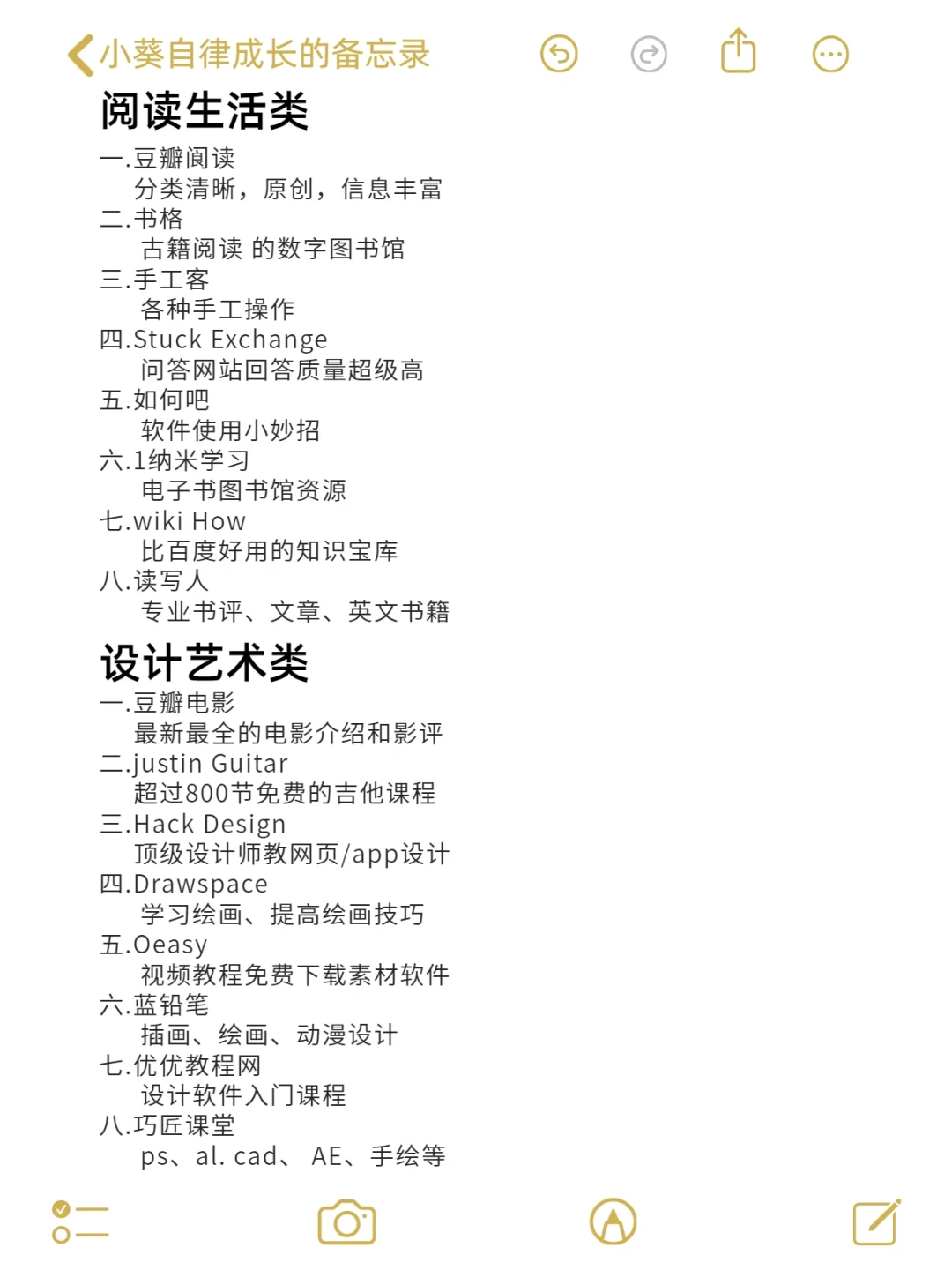 小葵自律成长的备忘录

阅读生活类

一.豆瓣阅读
分类清晰，原创，信息丰富
二.书格
古籍阅读 的数字图书馆
三.手工客
各种手工操作
四.Stuck Exchange
问答网站回答质量超级高
五.如何吧
软件使用小妙招
六.1纳米学习
电子书图书馆资源
七.wiki How
比百度好用的知识宝库
八.读写人
专业书评、文章、英文书籍

设计艺术类

一.豆瓣电影
最新最全的电影介绍和影评
二.justin Guitar
超过800节免费的吉他课程
三.Hack Design
顶级设计师教网页/app设计
四.Drawspace
学习绘画、提高绘画技巧
五.Oeasy
视频教程免费下载素材软件
六.蓝铅笔
插画、绘画、动漫设计
七.优优教程网
设计软件入门课程
八.巧匠课堂
ps、al. cad、 AE、手绘等